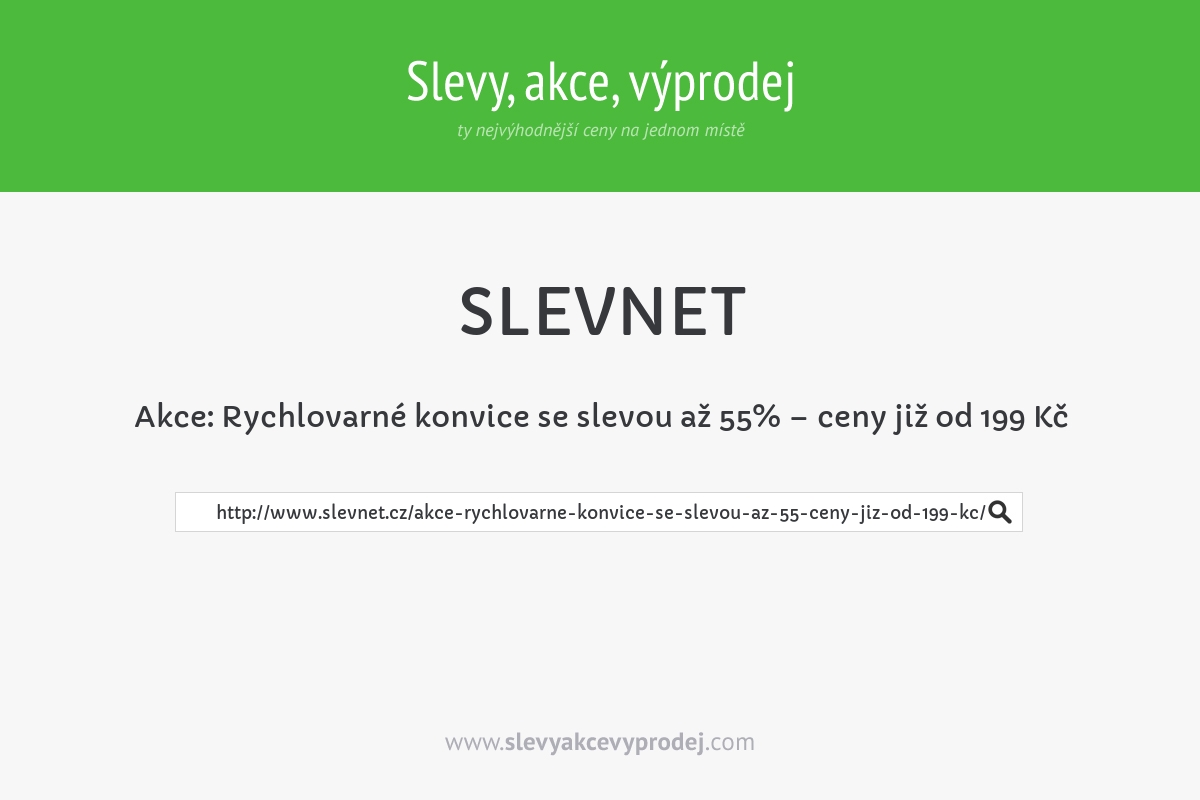 Slevy, akce, výprodej

ty nejvýhodnější ceny na jednom místě

SLEVNET

Akce: Rychlovarné konvice se slevou až 55% – ceny již od 199 Kč

http://www.slevnet.cz/akce-rychlovarne-konvice-se-slevou-az-55-ceny-jiz-od-199-kc/

www.slevyakcevyprodej.com